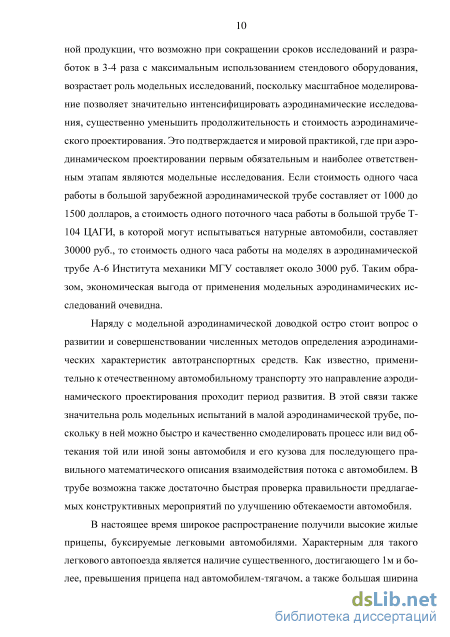 10

ной продукции, что возможно при сокращении сроков исследований и разработок в 3-4 раза с максимальным использованием стендового оборудования, возрастает роль модельных исследований, поскольку масштабное моделирование позволяет значительно интенсифицировать аэродинамические исследования, существенно уменьшить продолжительность и стоимость аэродинамического проектирования. Это подтверждается и мировой практикой, где при аэродинамическом проектировании первым обязательным и наиболее ответственным этапам являются модельные исследования. Если стоимость одного часа работы в большой зарубежной аэродинамической трубе составляет от 1000 до 1500 долларов, а стоимость одного поточного часа работы в большой трубе Т-104 ЦАГИ, в которой могут испытываться натурные автомобили, составляет 30000 руб., то стоимость одного часа работы на моделях в аэродинамической трубе А-6 Института механики МГУ составляет около 3000 руб. Таким образом, экономическая выгода от применения модельных аэродинамических исследований очевидна.

Наряду с модельной аэродинамической доводкой остро стоит вопрос о развитии и совершенствовании численных методов определения аэродинамических характеристик автотранспортных средств. Как известно, применительно к отечественному автомобильному транспорту это направление аэродинамического проектирования проходит период развития. В этой связи также значительна роль модельных испытаний в малой аэродинамической трубе, поскольку в ней можно быстро и качественно смоделировать процесс или вид обтекания той или иной зоны автомобиля и его кузова для последующего правильного математического описания взаимодействия потока с автомобилем. В трубе возможна также достаточно быстрая проверка правильности предлагаемых конструктивных мероприятий по улучшению обтекаемости автомобиля.

В настоящее время широкое распространение получили высокие жилые прицепы, буксируемые легковыми автомобилями. Характерным для такого легкового автопоезда является наличие существенного, достигающего 1м и более, превышения прицепа над автомобилем-тягачом, а также большая ширина

dsLib.net
библиотека диссертаций